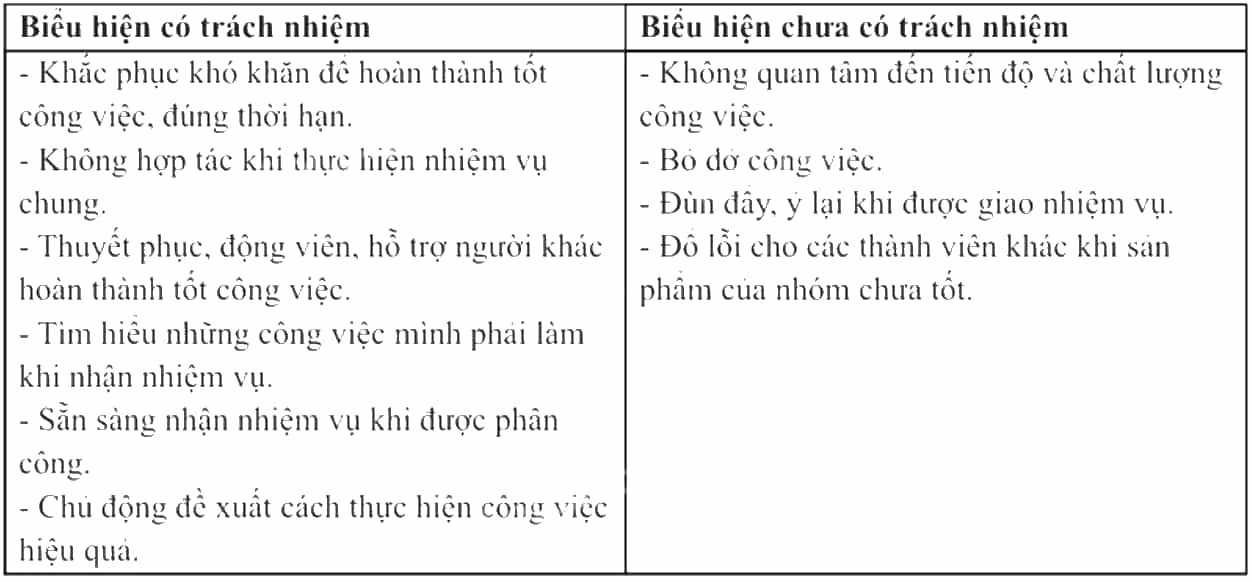 | Biểu hiện có trách nhiệm | Biểu hiện chưa có trách nhiệm |
|---|---|
| - Khắc phục khó khăn để hoàn thành tốt công việc, đúng thời hạn.<br>- Không hợp tác khi thực hiện nhiệm vụ chung.<br>- Thuyết phục, động viên, hỗ trợ người khác hoàn thành tốt công việc.<br>- Tìm hiểu những công việc mình phải làm khi nhận nhiệm vụ.<br>- Sẵn sàng nhận nhiệm vụ khi được phân công.<br>- Chủ động đề xuất cách thực hiện công việc hiệu quả. | - Không quan tâm đến tiến độ và chất lượng công việc.<br>- Bỏ dở công việc.<br>- Đùn đẩy, ỷ lại khi được giao nhiệm vụ.<br>- Đổ lỗi cho các thành viên khác khi sản phẩm của nhóm chưa tốt. |